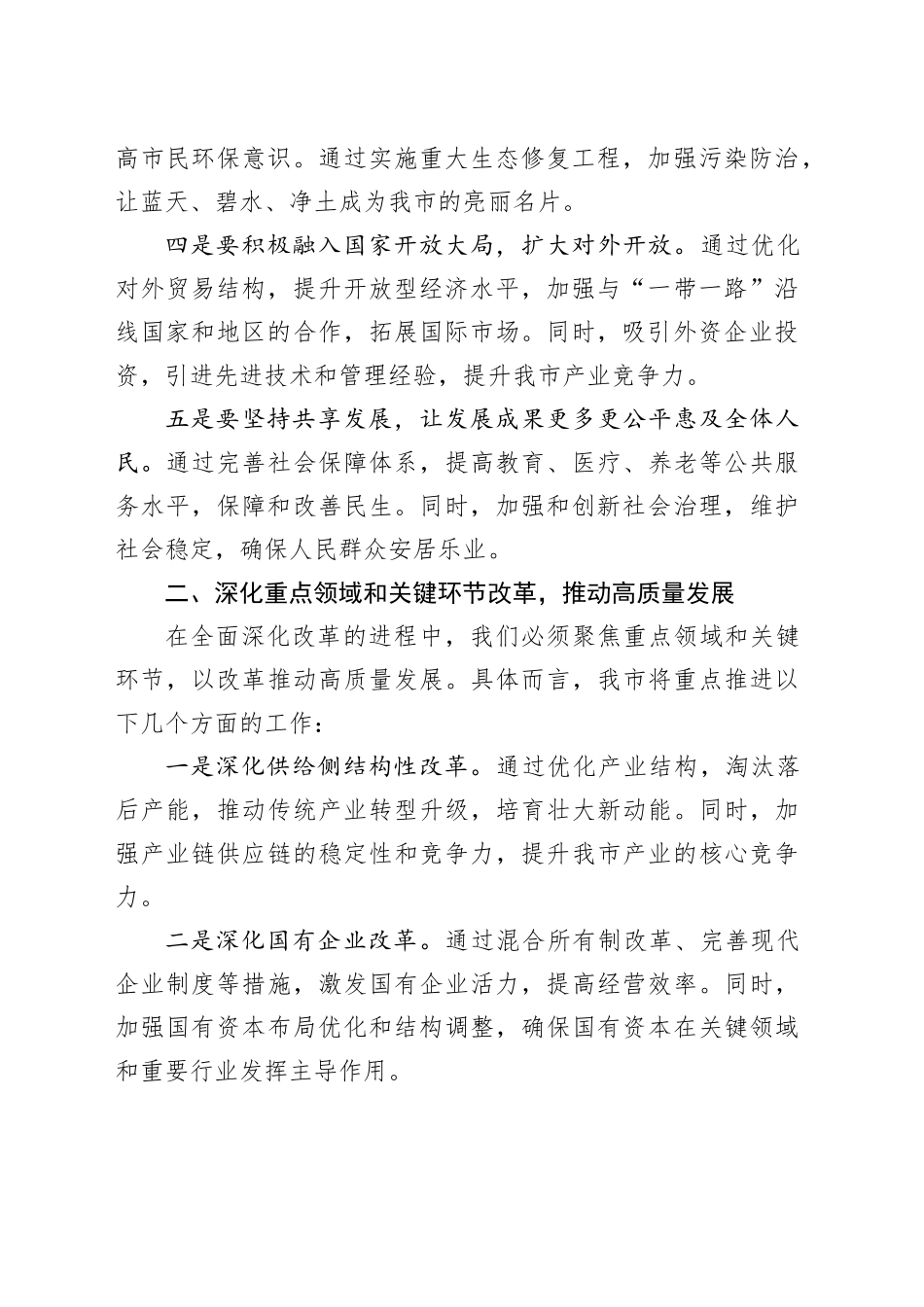 高市民环保意识。通过实施重大生态修复工程，加强污染防治，让蓝天、碧水、净土成为我市的亮丽名片。

四是要积极融入国家开放大局，扩大对外开放。通过优化对外贸易结构，提升开放型经济水平，加强与“一带一路”沿线国家和地区的合作，拓展国际市场。同时，吸引外资企业投资，引进先进技术和管理经验，提升我市产业竞争力。

五是要坚持共享发展，让发展成果更多更公平惠及全体人民。通过完善社会保障体系，提高教育、医疗、养老等公共服务水平，保障和改善民生。同时，加强和创新社会治理，维护社会稳定，确保人民群众安居乐业。

二、深化重点领域和关键环节改革，推动高质量发展

在全面深化改革的进程中，我们必须聚焦重点领域和关键环节，以改革推动高质量发展。具体而言，我市将重点推进以下几个方面的工作：

一是深化供给侧结构性改革。通过优化产业结构，淘汰落后产能，推动传统产业转型升级，培育壮大新动能。同时，加强产业链供应链的稳定性和竞争力，提升我市产业的核心竞争力。

二是深化国有企业改革。通过混合所有制改革、完善现代企业制度等措施，激发国有企业活力，提高经营效率。同时，加强国有资本布局优化和结构调整，确保国有资本在关键领域和重要行业发挥主导作用。